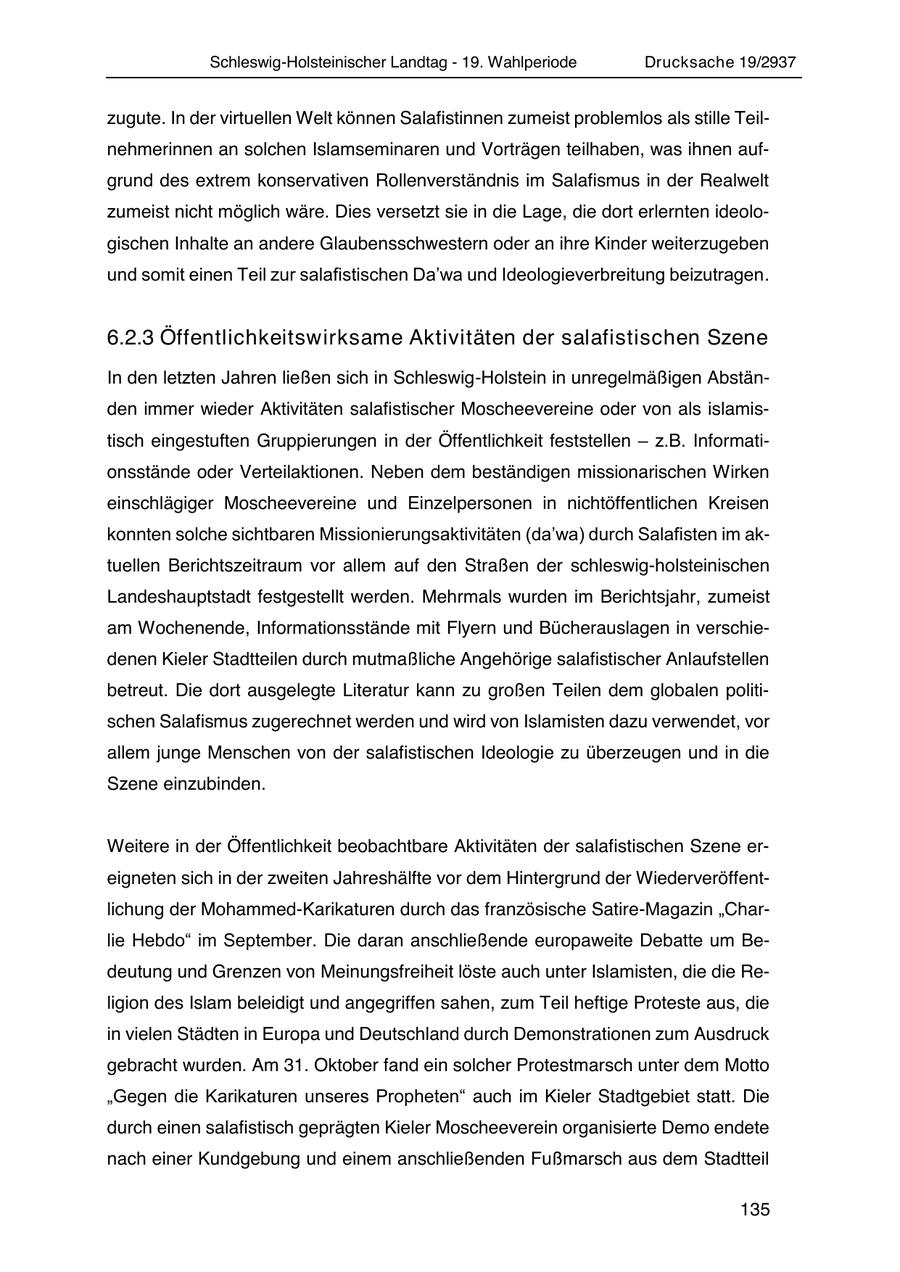 Schleswig-Holsteinischer Landtag - 19. Wahlperiode Drucksache 19/2937

zugute. In der virtuellen Welt können Salafistinnen zumeist problemlos als stille Teilnehmerinnen an solchen Islamseminaren und Vorträgen teilhaben, was ihnen aufgrund des extrem konservativen Rollenverständnis im Salafismus in der Realwelt zumeist nicht möglich wäre. Dies versetzt sie in die Lage, die dort erlernten ideologischen Inhalte an andere Glaubensschwestern oder an ihre Kinder weiterzugeben und somit einen Teil zur salafistischen Da'wa und Ideologieverbreitung beizutragen.

6.2.3 Öffentlichkeitswirksame Aktivitäten der salafistischen Szene

In den letzten Jahren ließen sich in Schleswig-Holstein in unregelmäßigen Abständen immer wieder Aktivitäten salafistischer Moscheevereine oder von als islamistisch eingestuften Gruppierungen in der Öffentlichkeit feststellen – z.B. Informationsstände oder Verteilaktionen. Neben dem beständigen missionarischen Wirken einschlägiger Moscheevereine und Einzelpersonen in nichtöffentlichen Kreisen konnten solche sichtbaren Missionierungsaktivitäten (da'wa) durch Salafisten im aktuellen Berichtszeitraum vor allem auf den Straßen der schleswig-holsteinischen Landeshauptstadt festgestellt werden. Mehrmals wurden im Berichtsjahr, zumeist am Wochenende, Informationsstände mit Flyern und Bücherauslagen in verschiedenen Kieler Stadtteilen durch mutmaßliche Angehörige salafistischer Anlaufstellen betreut. Die dort ausgelegte Literatur kann zu großen Teilen dem globalen politischen Salafismus zugerechnet werden und wird von Islamisten dazu verwendet, vor allem junge Menschen von der salafistischen Ideologie zu überzeugen und in die Szene einzubinden.

Weitere in der Öffentlichkeit beobachtbare Aktivitäten der salafistischen Szene ereigneten sich in der zweiten Jahreshälfte vor dem Hintergrund der Wiederveröffentlichung der Mohammed-Karikaturen durch das französische Satire-Magazin „Charlie Hebdo“ im September. Die daran anschließende europaweite Debatte um Bedeutung und Grenzen von Meinungsfreiheit löste auch unter Islamisten, die die Religion des Islam beleidigt und angegriffen sahen, zum Teil heftige Proteste aus, die in vielen Städten in Europa und Deutschland durch Demonstrationen zum Ausdruck gebracht wurden. Am 31. Oktober fand ein solcher Protestmarsch unter dem Motto „Gegen die Karikaturen unseres Propheten“ auch im Kieler Stadtgebiet statt. Die durch einen salafistisch geprägten Kieler Moscheeverein organisierte Demo endete nach einer Kundgebung und einem anschließenden Fußmarsch aus dem Stadtteil

135